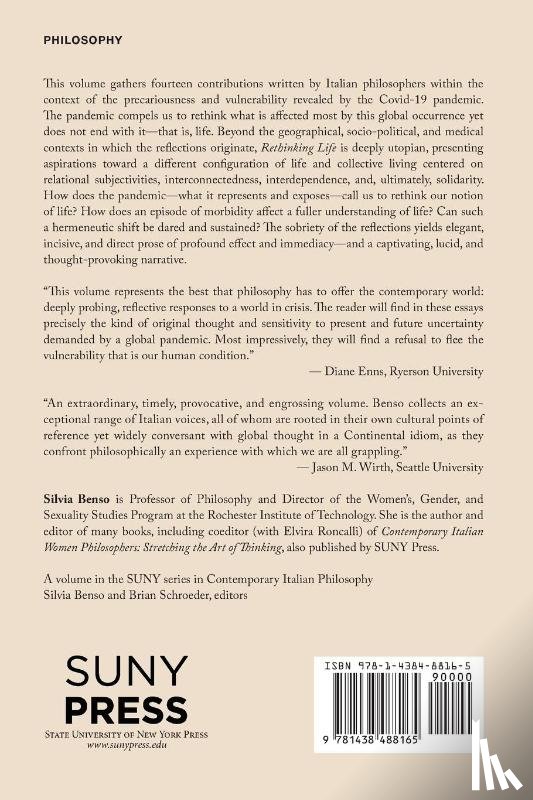 PHILOSOPHY

This volume gathers fourteen contributions written by Italian philosophers within the context of the precariousness and vulnerability revealed by the Covid-19 pandemic. The pandemic compels us to rethink what is affected most by this global occurrence yet does not end with it—that is, life. Beyond the geographical, socio-political, and medical contexts in which the reflections originate, Rethinking Life is deeply utopian, presenting aspirations toward a different configuration of life and collective living centered on relational subjectivities, interconnectedness, interdependence, and, ultimately, solidarity. How does the pandemic—what it represents and exposes—call us to rethink our notion of life? How does an episode of morbidity affect a fuller understanding of life? Can such a hermeneutic shift be dared and sustained? The sobriety of the reflections yields elegant, incisive, and direct prose of profound effect and immediacy—and a captivating, lucid, and thought-provoking narrative.

"This volume represents the best that philosophy has to offer the contemporary world: deeply probing, reflective responses to a world in crisis. The reader will find in these essays precisely the kind of original thought and sensitivity to present and future uncertainty demanded by a global pandemic. Most impressively, they will find a refusal to flee the vulnerability that is our human condition."
— Diane Enns, Ryerson University

"An extraordinary, timely, provocative, and engrossing volume. Benso collects an exceptional range of Italian voices, all of whom are rooted in their own cultural points of reference yet widely conversant with global thought in a Continental idiom, as they confront philosophically an experience with which we are all grappling."
— Jason M. Wirth, Seattle University

Silvia Benso is Professor of Philosophy and Director of the Women's, Gender, and Sexuality Studies Program at the Rochester Institute of Technology. She is the author and editor of many books, including coeditor (with Elvira Roncalli) of Contemporary Italian Women Philosophers: Stretching the Art of Thinking, also published by SUNY Press.

A volume in the SUNY series in Contemporary Italian Philosophy
Silvia Benso and Brian Schroeder, editors

SUNY
PRESS
STATE UNIVERSITY OF NEW YORK PRESS
www.sunypress.edu

ISBN 978-1-4384-8816-5
90000
9 781438 488165